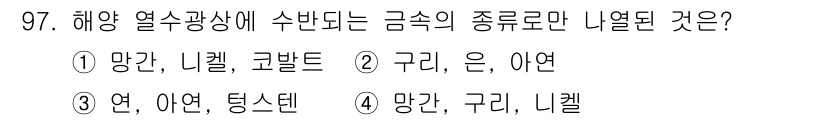 97. 해양 열수광상에 수반되는 금속의 종류로만 나열된 것은?

① 망간, 니켈, 코발트 ② 구리, 은, 아연

③ 연, 아연, 텅스텐 ④ 망간, 구리, 니켈